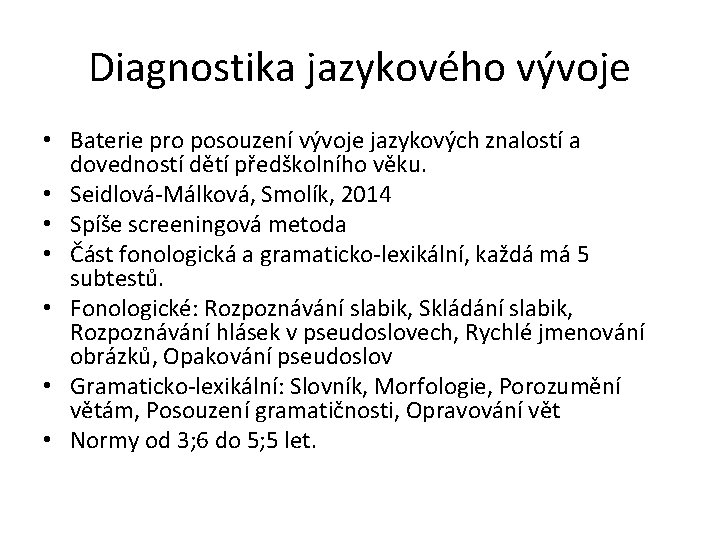 Diagnostika jazykového vývoje

• Baterie pro posouzení vývoje jazykových znalostí a dovedností dětí předškolního věku.
• Seidlová-Málková, Smolík, 2014
• Spíše screeningová metoda
• Část fonologická a gramaticko-lexikální, každá má 5 subtestů.
• Fonologické: Rozpoznávání slabik, Skládání slabik, Rozpoznávání hlásek v pseudoslovech, Rychlé jmenování obrázků, Opakování pseudoslov
• Gramaticko-lexikální: Slovník, Morfologie, Porozumění větám, Posouzení gramatičnosti, Opravování vět
• Normy od 3;6 do 5;5 let.